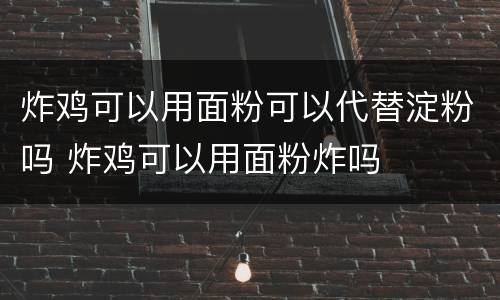 炸鸡可以用面粉可以代替淀粉吗 炸鸡可以用面粉炸吗